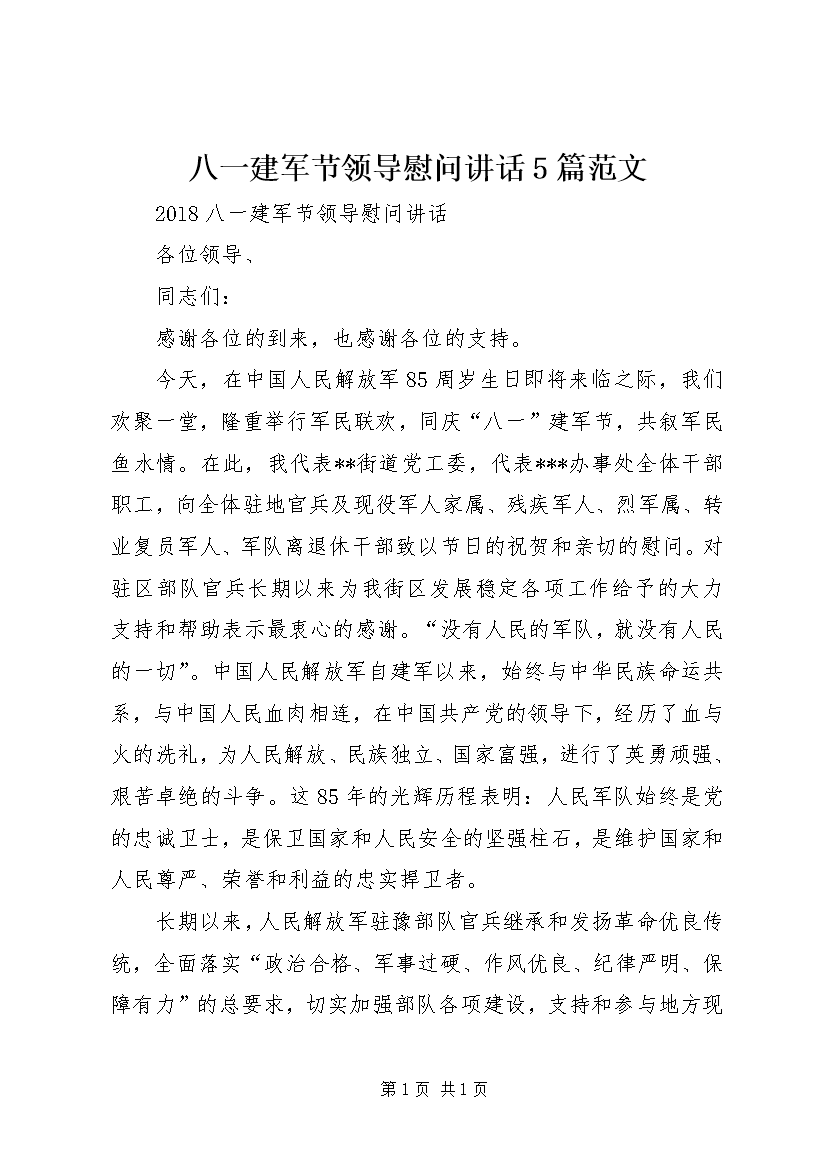 八一建军节领导慰问讲话5篇范文

2018八一建军节领导慰问讲话

各位领导、

同志们：

感谢各位的到来，也感谢各位的支持。

今天，在中国人民解放军85周岁生日即将来临之际，我们欢聚一堂，隆重举行军民联欢，同庆“八一”建军节，共叙军民鱼水情。在此，我代表**街道党工委，代表***办事处全体干部职工，向全体驻地官兵及现役军人家属、残疾军人、烈军属、转业复员军人、军队离退休干部致以节日的祝贺和亲切的慰问。对驻区部队官兵长期以来为我街区发展稳定各项工作给予的大力支持和帮助表示最衷心的感谢。“没有人民的军队，就没有人民的一切”。中国人民解放军自建军以来，始终与中华民族命运共系，与中国人民血肉相连，在中国共产党的领导下，经历了血与火的洗礼，为人民解放、民族独立、国家富强，进行了英勇顽强、艰苦卓绝的斗争。这85年的光辉历程表明：人民军队始终是党的忠诚卫士，是保卫国家和人民安全的坚强柱石，是维护国家和人民尊严、荣誉和利益的忠实捍卫者。

长期以来，人民解放军驻豫部队官兵继承和发扬革命优良传统，全面落实“政治合格、军事过硬、作风优良、纪律严明、保障有力”的总要求，切实加强部队各项建设，支持和参与地方现

第1页 共1页